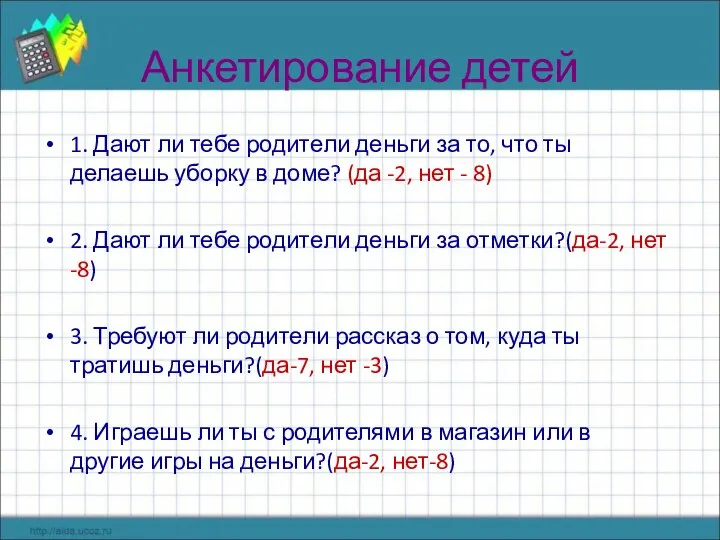 Анкетирование детей

• 1. Дают ли тебе родители деньги за то, что ты делаешь уборку в доме? (да -2, нет - 8)

• 2. Дают ли тебе родители деньги за отметки?(да-2, нет -8)

• 3. Требуют ли родители рассказ о том, куда ты тратишь деньги?(да-7, нет -3)

• 4. Играешь ли ты с родителями в магазин или в другие игры на деньги?(да-2, нет-8)

http://aida.ucoz.ru